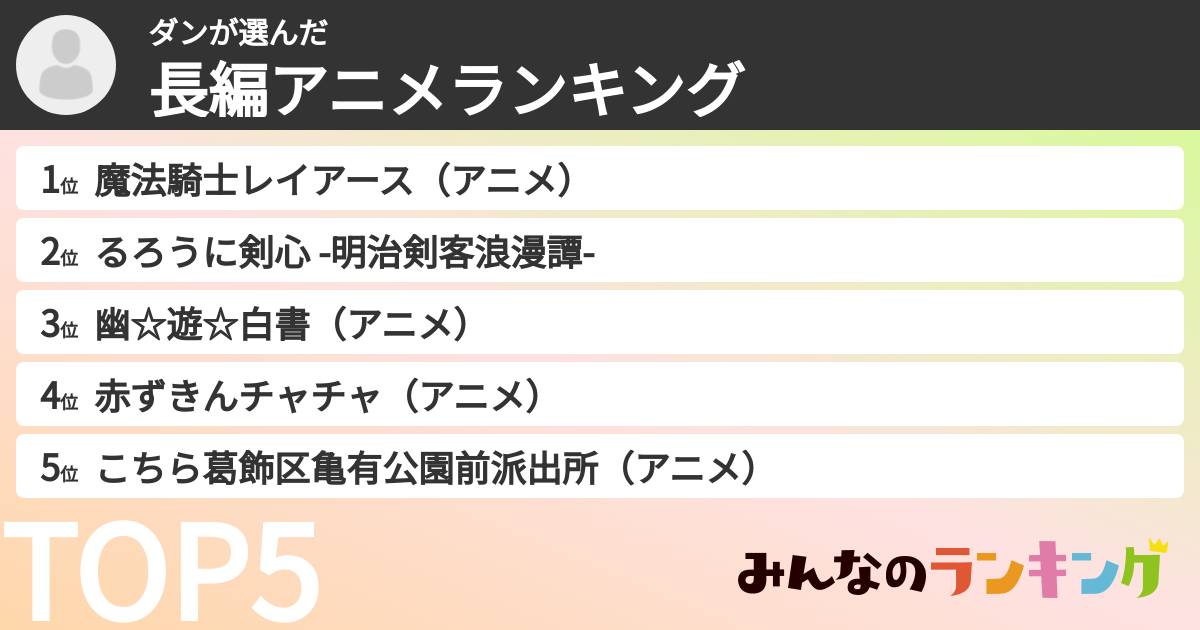 ダンが選んだ
長編アニメランキング

1位 魔法騎士レイアース（アニメ）
2位 るろうに剣心 -明治剣客浪漫譚-
3位 幽☆遊☆白書（アニメ）
4位 赤ずきんチャチャ（アニメ）
5位 こちら葛飾区亀有公園前派出所（アニメ）

TOP5

みんなのランキング